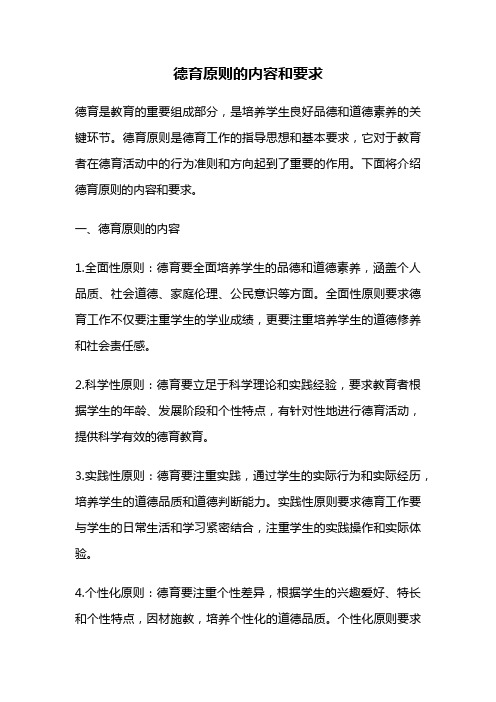 德育原则的内容和要求

德育是教育的重要组成部分，是培养学生良好品德和道德素养的关键环节。德育原则是德育工作的指导思想和基本要求，它对于教育者在德育活动中的行为准则和方向起到了重要的作用。下面将介绍德育原则的内容和要求。

一、德育原则的内容

1.全面性原则：德育要全面培养学生的品德和道德素养，涵盖个人品质、社会道德、家庭伦理、公民意识等方面。全面性原则要求德育工作不仅要注重学生的学业成绩，更要注重培养学生的道德修养和社会责任感。

2.科学性原则：德育要立足于科学理论和实践经验，要求教育者根据学生的年龄、发展阶段和个性特点，有针对性地进行德育活动，提供科学有效的德育教育。

3.实践性原则：德育要注重实践，通过学生的实际行为和实际经历，培养学生的道德品质和道德判断能力。实践性原则要求德育工作要与学生的日常生活和学习紧密结合，注重学生的实践操作和实际体验。

4.个性化原则：德育要注重个性差异，根据学生的兴趣爱好、特长和个性特点，因材施教，培养个性化的道德品质。个性化原则要求